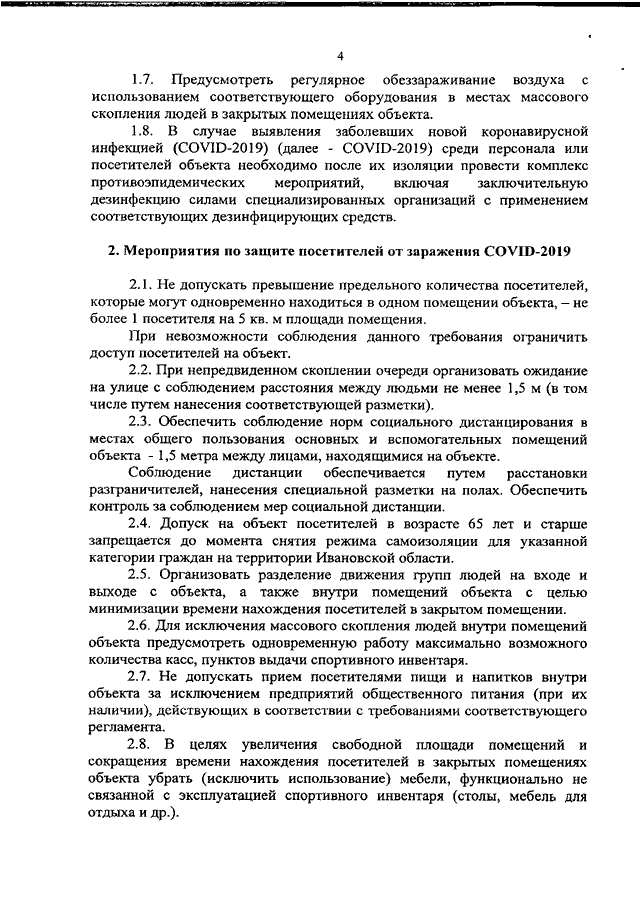 4

1.7. Предусмотреть регулярное обеззараживание воздуха с использованием соответствующего оборудования в местах массового скопления людей в закрытых помещениях объекта.

1.8. В случае выявления заболевших новой коронавирусной инфекцией (COVID-2019) (далее - COVID-2019) среди персонала или посетителей объекта необходимо после их изоляции провести комплекс противоэпидемических мероприятий, включая заключительную дезинфекцию силами специализированных организаций с применением соответствующих дезинфицирующих средств.

2. Мероприятия по защите посетителей от заражения COVID-2019

2.1. Не допускать превышение предельного количества посетителей, которые могут одновременно находиться в одном помещении объекта, – не более 1 посетителя на 5 кв. м площади помещения.

При невозможности соблюдения данного требования ограничить доступ посетителей на объект.

2.2. При непредвиденном скоплении очереди организовать ожидание на улице с соблюдением расстояния между людьми не менее 1,5 м (в том числе путем нанесения соответствующей разметки).

2.3. Обеспечить соблюдение норм социального дистанцирования в местах общего пользования основных и вспомогательных помещений объекта - 1,5 метра между лицами, находящимися на объекте.

Соблюдение дистанции обеспечивается путем расстановки разграничителей, нанесения специальной разметки на полах. Обеспечить контроль за соблюдением мер социальной дистанции.

2.4. Допуск на объект посетителей в возрасте 65 лет и старше запрещается до момента снятия режима самоизоляции для указанной категории граждан на территории Ивановской области.

2.5. Организовать разделение движения групп людей на входе и выходе с объекта, а также внутри помещений объекта с целью минимизации времени нахождения посетителей в закрытом помещении.

2.6. Для исключения массового скопления людей внутри помещений объекта предусмотреть одновременную работу максимально возможного количества касс, пунктов выдачи спортивного инвентаря.

2.7. Не допускать прием посетителями пищи и напитков внутри объекта за исключением предприятий общественного питания (при их наличии), действующих в соответствии с требованиями соответствующего регламента.

2.8. В целях увеличения свободной площади помещений и сокращения времени нахождения посетителей в закрытых помещениях объекта убрать (исключить использование) мебели, функционально не связанной с эксплуатацией спортивного инвентаря (столы, мебель для отдыха и др.).